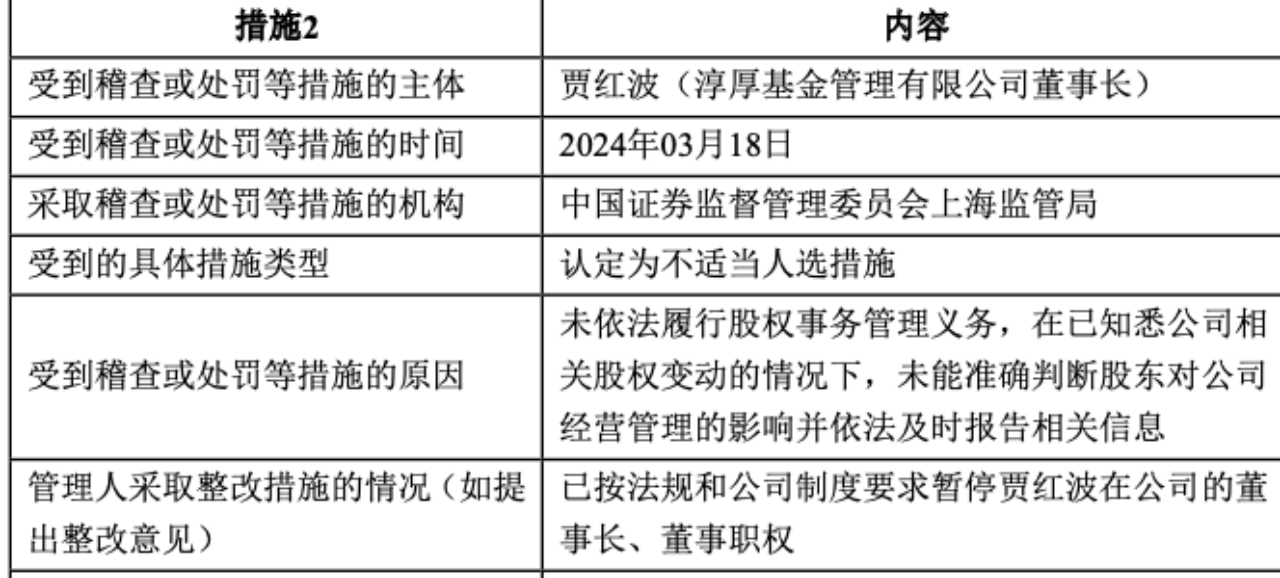 | 措施2 | 内容 |
|---|---|
| 受到稽查或处罚等措施的主体 | 贾红波（淳厚基金管理有限公司董事长） |
| 受到稽查或处罚等措施的时间 | 2024年03月18日 |
| 采取稽查或处罚等措施的机构 | 中国证券监督管理委员会上海监管局 |
| 受到的具体措施类型 | 认定为不适当人选措施 |
| 受到稽查或处罚等措施的原因 | 未依法履行股权事务管理义务，在已知悉公司相关股权变动的情况下，未能准确判断股东对公司经营管理的影响并依法及时报告相关信息 |
| 管理人采取整改措施的情况（如提出整改意见） | 已按法规和公司制度要求暂停贾红波在公司的董事长、董事职权 |